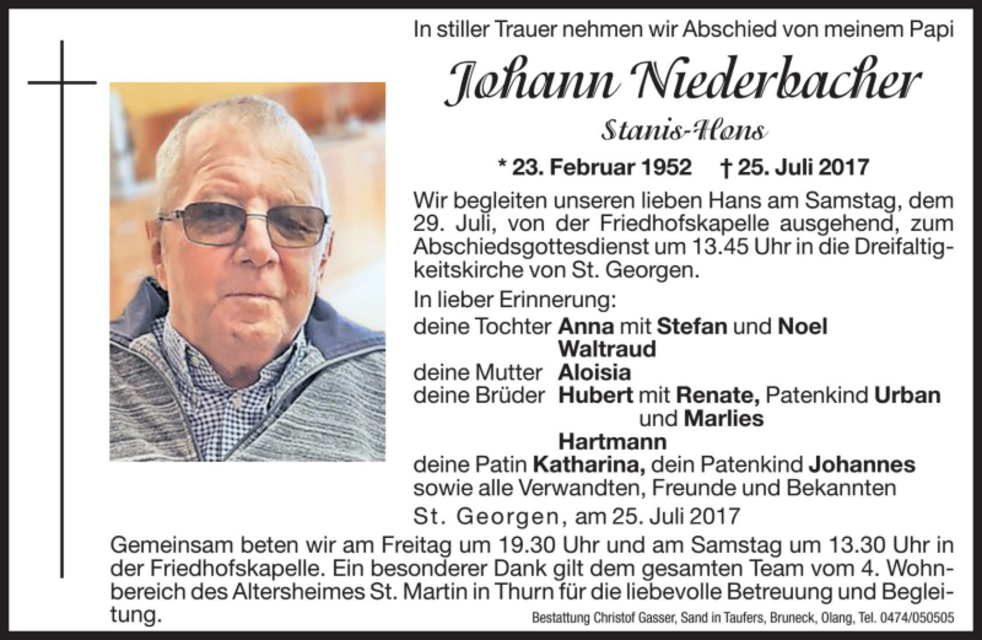 In stiller Trauer nehmen wir Abschied von meinem Papi

Johann Niederbacher

Stanis-Hons

* 23. Februar 1952 † 25. Juli 2017

Wir begleiten unseren lieben Hans am Samstag, dem 29. Juli, von der Friedhofskapelle ausgehend, zum Abschiedsgottesdienst um 13.45 Uhr in die Dreifaltigkeitskirche von St. Georgen.

In lieber Erinnerung:
deine Tochter Anna mit Stefan und Noel
Waltraud
deine Mutter Aloisia
deine Brüder Hubert mit Renate, Patenkind Urban und Marlies
Hartmann
deine Patin Katharina, dein Patenkind Johannes
sowie alle Verwandten, Freunde und Bekannten

St. Georgen, am 25. Juli 2017

Gemeinsam beten wir am Freitag um 19.30 Uhr und am Samstag um 13.30 Uhr in der Friedhofskapelle. Ein besonderer Dank gilt dem gesamten Team vom 4. Wohnbereich des Altersheimes St. Martin in Thurn für die liebevolle Betreuung und Begleitung.

Bestattung Christof Gasser, Sand in Taufers, Bruneck, Olang, Tel. 0474/050505